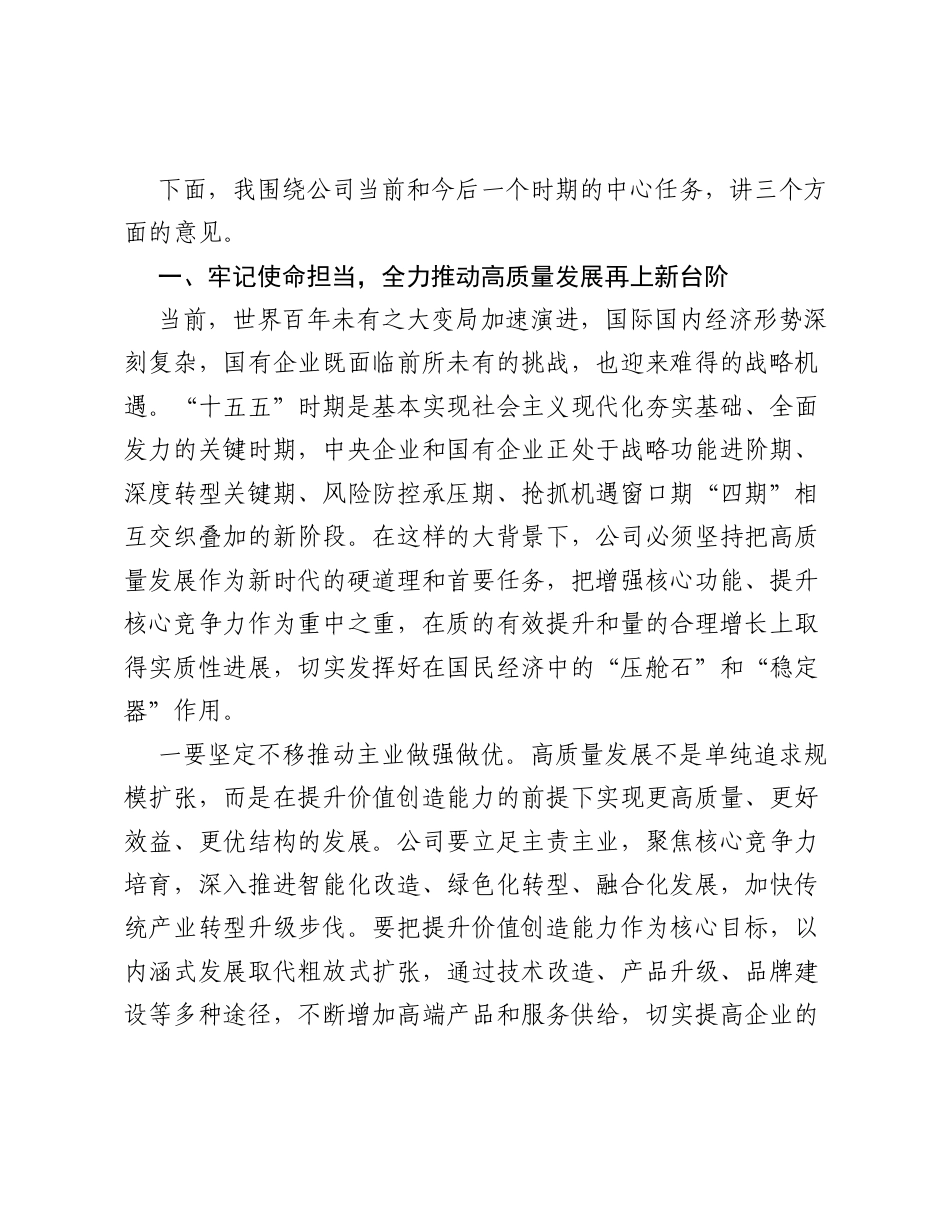 下面，我围绕公司当前和今后一个时期的中心任务，讲三个方面的意见。

一、牢记使命担当，全力推动高质量发展再上新台阶

当前，世界百年未有之大变局加速演进，国际国内经济形势深刻复杂，国有企业既面临前所未有的挑战，也迎来难得的战略机遇。“十五五”时期是基本实现社会主义现代化夯实基础、全面发力的关键时期，中央企业和国有企业正处于战略功能进阶期、深度转型关键期、风险防控承压期、抢抓机遇窗口期“四期”相互交织叠加的新阶段。在这样的大背景下，公司必须坚持把高质量发展作为新时代的硬道理和首要任务，把增强核心功能、提升核心竞争力作为重中之重，在质的有效提升和量的合理增长上取得实质性进展，切实发挥好在国民经济中的“压舱石”和“稳定器”作用。

一要坚定不移推动主业做强做优。高质量发展不是单纯追求规模扩张，而是在提升价值创造能力的前提下实现更高质量、更好效益、更优结构的发展。公司要立足主责主业，聚焦核心竞争力培育，深入推进智能化改造、绿色化转型、融合化发展，加快传统产业转型升级步伐。要把提升价值创造能力作为核心目标，以内涵式发展取代粗放式扩张，通过技术改造、产品升级、品牌建设等多种途径，不断增加高端产品和服务供给，切实提高企业的